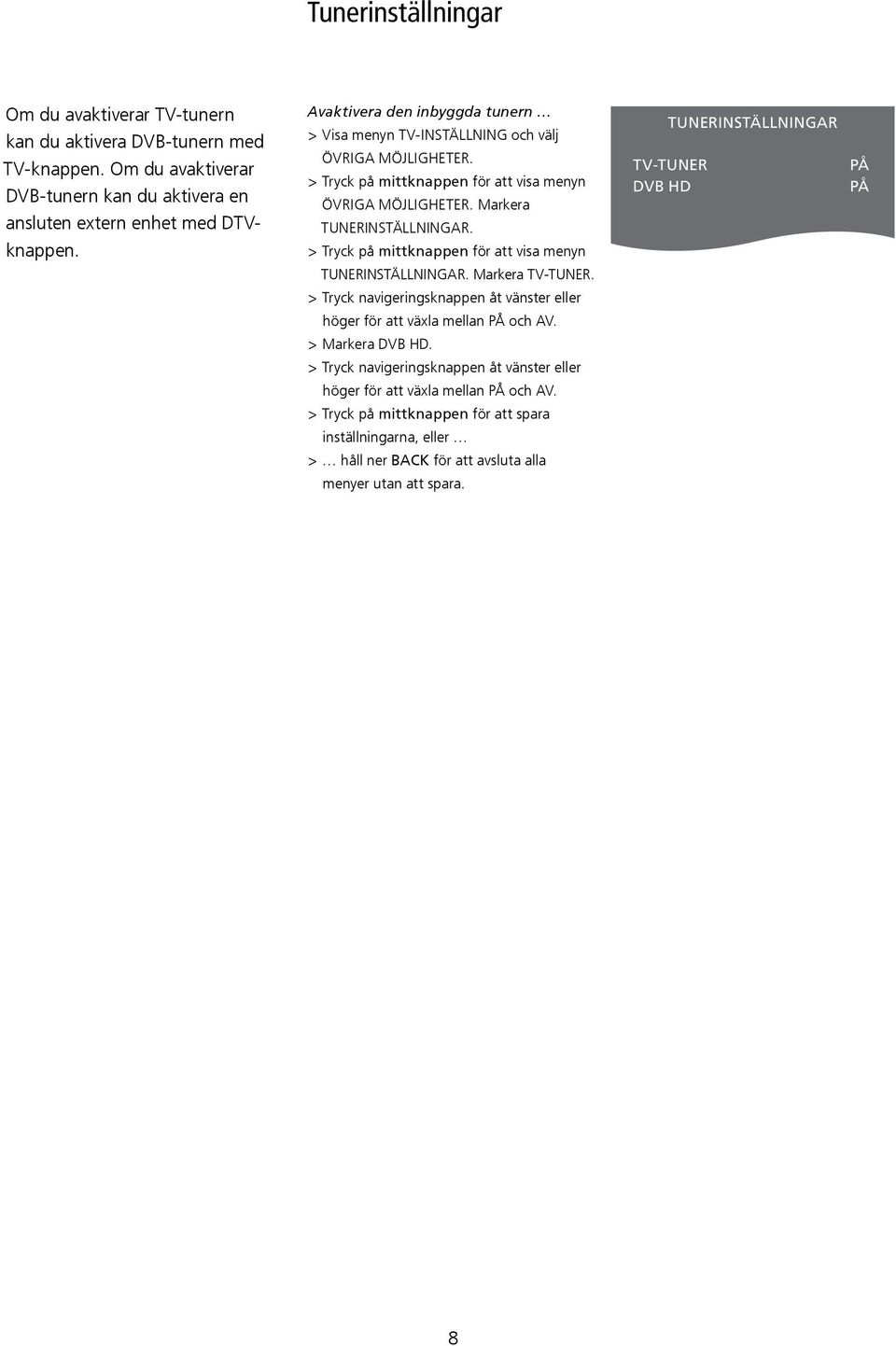 Tunerinställningar

Om du avaktiverar TV-tunern kan du aktivera DVB-tunern med TV-knappen. Om du avaktiverar DVB-tunern kan du aktivera en ansluten extern enhet med DTV-knappen.

Avaktivera den inbyggda tunern …
> Visa menyn TV-INSTÄLLNING och välj ÖVRIGA MÖJLIGHETER.
> Tryck på mittknappen för att visa menyn ÖVRIGA MÖJLIGHETER. Markera TUNERINSTÄLLNINGAR.
> Tryck på mittknappen för att visa menyn TUNERINSTÄLLNINGAR. Markera TV-TUNER.
> Tryck navigeringsknappen åt vänster eller höger för att växla mellan PÅ och AV.
> Markera DVB HD.
> Tryck navigeringsknappen åt vänster eller höger för att växla mellan PÅ och AV.
> Tryck på mittknappen för att spara inställningarna, eller …
> … håll ner BACK för att avsluta alla menyer utan att spara.

TUNERINSTÄLLNINGAR
TV-TUNER PÅ
DVB HD PÅ

8